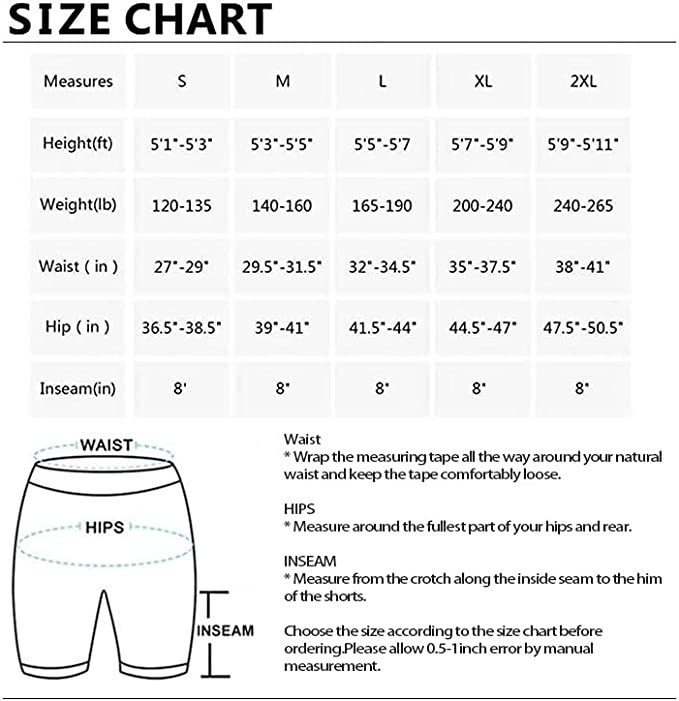 SIZE CHART

| Measures | S | M | L | XL | 2XL |
|---|---|---|---|---|---|
| Height(ft) | 5'1"-5'3" | 5'3"-5'5" | 5'5"-5'7 | 5'7"-5'9" | 5'9"-5'11" |
| Weight(lb) | 120-135 | 140-160 | 165-190 | 200-240 | 240-265 |
| Waist ( in ) | 27"-29" | 29.5"-31.5" | 32"-34.5" | 35"-37.5" | 38"-41" |
| Hip ( in ) | 36.5"-38.5" | 39"-41" | 41.5"-44" | 44.5"-47" | 47.5"-50.5" |
| Inseam(in) | 8' | 8" | 8" | 8" | 8" |

WAIST

HIPS

INSEAM

Waist
* Wrap the measuring tape all the way around your natural waist and keep the tape comfortably loose.

HIPS
* Measure around the fullest part of your hips and rear.

INSEAM
* Measure from the crotch along the inside seam to the him of the shorts.

Choose the size according to the size chart before ordering.Please allow 0.5-1inch error by manual measurement.